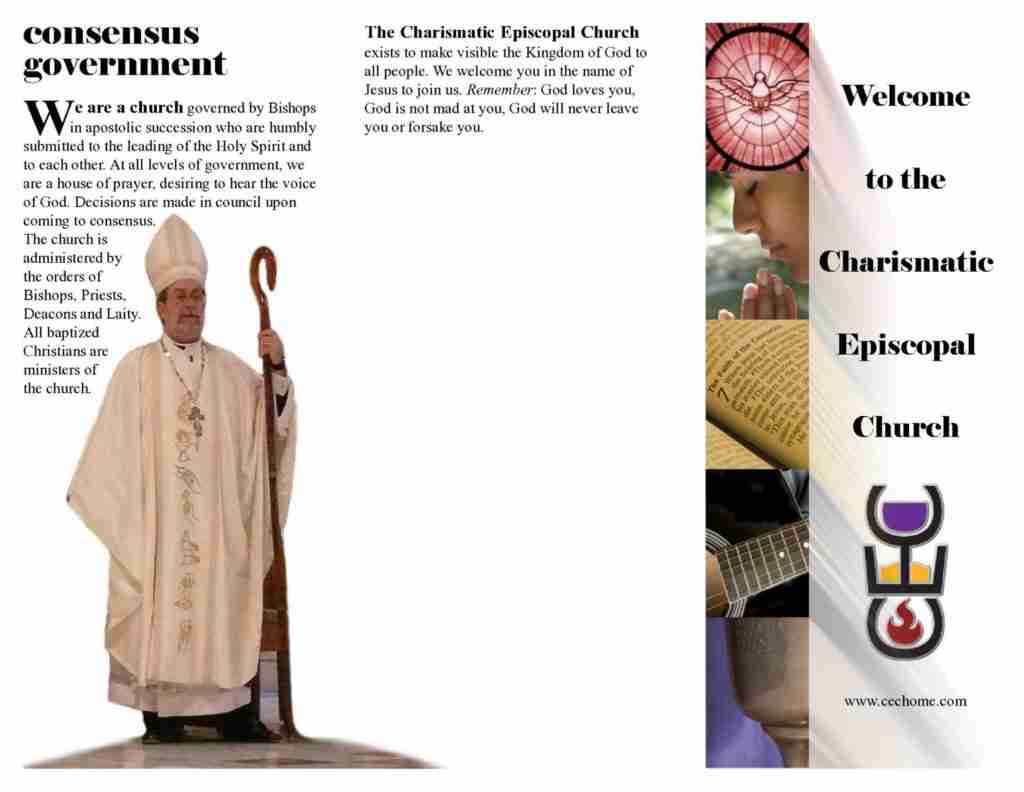 consensus government

We are a church governed by Bishops in apostolic succession who are humbly submitted to the leading of the Holy Spirit and to each other. At all levels of government, we are a house of prayer, desiring to hear the voice of God. Decisions are made in council upon coming to consensus.

The church is administered by the orders of Bishops, Priests, Deacons and Laity. All baptized Christians are ministers of the church.

The Charismatic Episcopal Church exists to make visible the Kingdom of God to all people. We welcome you in the name of Jesus to join us. Remember: God loves you, God is not mad at you, God will never leave you or forsake you.

Welcome

to the

Charismatic

Episcopal

Church

www.cechome.com